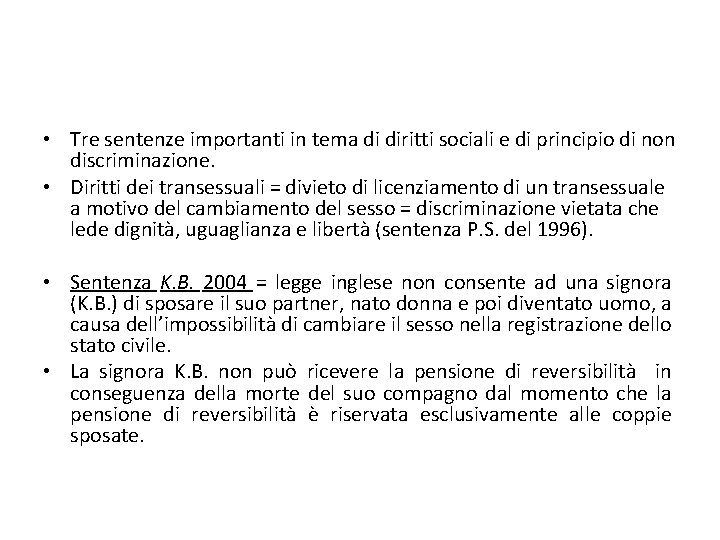 • Tre sentenze importanti in tema di diritti sociali e di principio di non discriminazione.
• Diritti dei transessuali = divieto di licenziamento di un transessuale a motivo del cambiamento del sesso = discriminazione vietata che lede dignità, uguaglianza e libertà (sentenza P.S. del 1996).

• Sentenza K.B. 2004 = legge inglese non consente ad una signora (K.B.) di sposare il suo partner, nato donna e poi diventato uomo, a causa dell'impossibilità di cambiare il sesso nella registrazione dello stato civile.
• La signora K.B. non può ricevere la pensione di reversibilità in conseguenza della morte del suo compagno dal momento che la pensione di reversibilità è riservata esclusivamente alle coppie sposate.